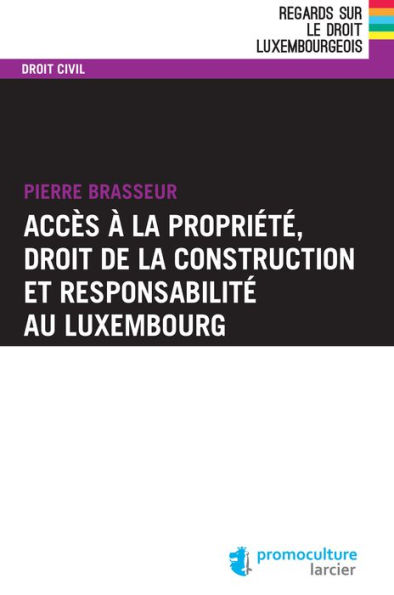 REGARDS SUR
LE DROIT
LUXEMBOURGEOIS

DROIT CIVIL

PIERRE BRASSEUR

ACCÈS À LA PROPRIÉTÉ, DROIT DE LA CONSTRUCTION ET RESPONSABILITÉ AU LUXEMBOURG

promoculture
larcier